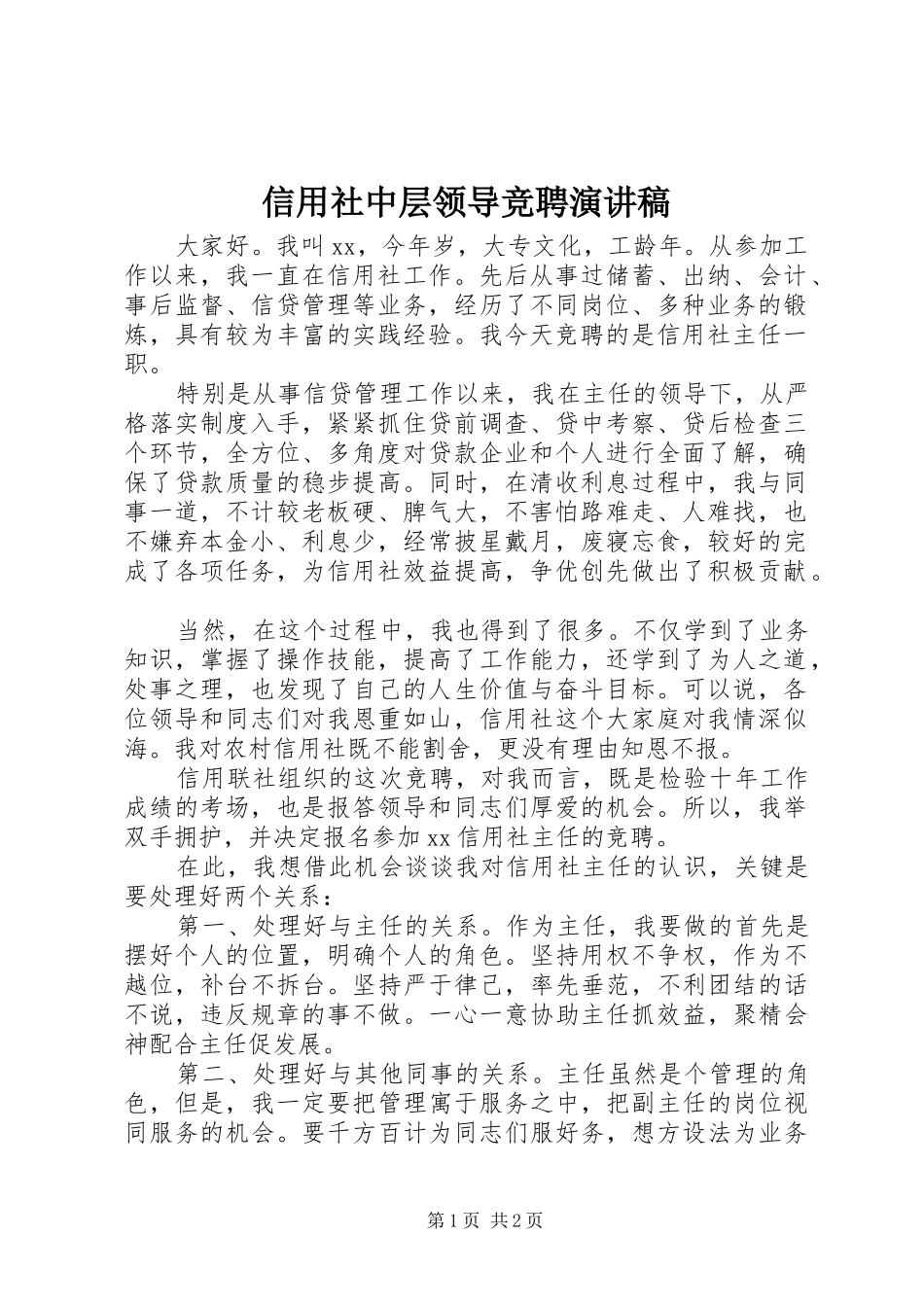 信用社中层领导竞聘演讲稿

大家好。我叫xx，今年岁，大专文化，工龄年。从参加工作以来，我一直在信用社工作。先后从事过储蓄、出纳、会计、事后监督、信贷管理等业务，经历了不同岗位、多种业务的锻炼，具有较为丰富的实践经验。我今天竞聘的是信用社主任一职。

特别是从事信贷管理工作以来，我在主任的领导下，从严格落实制度入手，紧紧抓住贷前调查、贷中考察、贷后检查三个环节，全方位、多角度对贷款企业和个人进行全面了解，确保了贷款质量的稳步提高。同时，在清收利息过程中，我与同事一道，不计较老板硬、脾气大，不害怕路难走、人难找，也不嫌弃本金小、利息少，经常披星戴月，废寝忘食，较好的完成了各项任务，为信用社效益提高，争优创先做出了积极贡献。

当然，在这个过程中，我也得到了很多。不仅学到了业务知识，掌握了操作技能，提高了工作能力，还学到了为人之道，处事之理，也发现了自己的人生价值与奋斗目标。可以说，各位领导和同志们对我恩重如山，信用社这个大家庭对我情深似海。我对农村信用社既不能割舍，更没有理由知恩不报。

信用联社组织的这次竞聘，对我而言，既是检验十年工作成绩的考场，也是报答领导和同志们厚爱的机会。所以，我举双手拥护，并决定报名参加xx信用社主任的竞聘。

在此，我想借此机会谈谈我对信用社主任的认识，关键是要处理好两个关系：

第一、处理好与主任的关系。作为主任，我要做的首先是摆好个人的位置，明确个人的角色。坚持用权不争权，作为不越位，补台不拆台。坚持严于律己，率先垂范，不利团结的话不说，违反规章的事不做。一心一意协助主任抓效益，聚精会神配合主任促发展。

第二、处理好与其他同事的关系。主任虽然是个管理的角色，但是，我一定要把管理寓于服务之中，把副主任的岗位视同服务的机会。要千方百计为同志们服好务，想方设法为业务

第1页 共2页